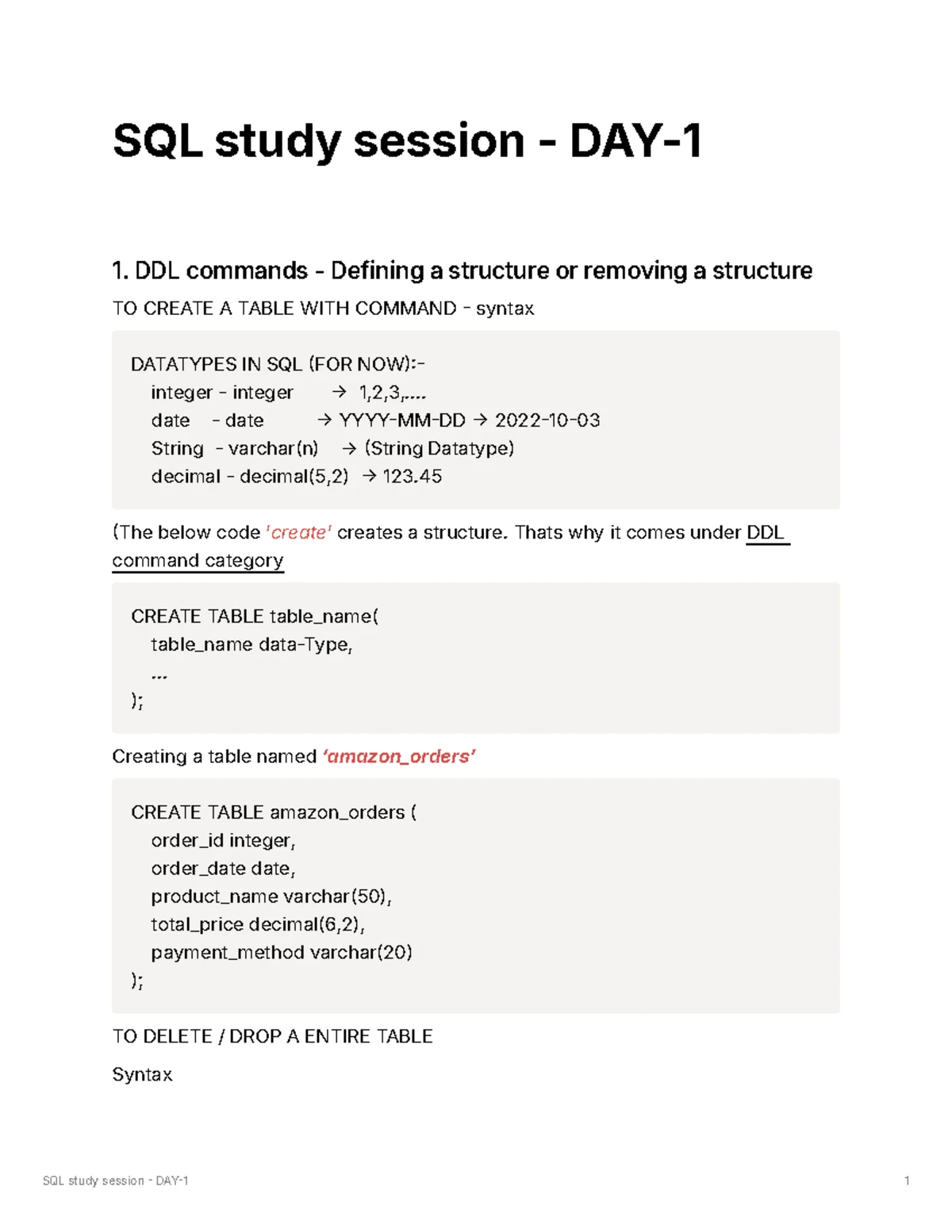 SQL study session - DAY-1

1. DDL commands - Defining a structure or removing a structure

TO CREATE A TABLE WITH COMMAND - syntax

DATATYPES IN SQL (FOR NOW):-
integer - integer → 1,2,3,....
date - date → YYYY-MM-DD → 2022-10-03
String - varchar(n) → (String Datatype)
decimal - decimal(5,2) → 123.45

(The below code 'create' creates a structure. Thats why it comes under DDL command category

CREATE TABLE table_name(
table_name data-Type,
...
);

Creating a table named 'amazon_orders'

CREATE TABLE amazon_orders (
order_id integer,
order_date date,
product_name varchar(50),
total_price decimal(6,2),
payment_method varchar(20)
);

TO DELETE / DROP A ENTIRE TABLE

Syntax

SQL study session - DAY-1 1